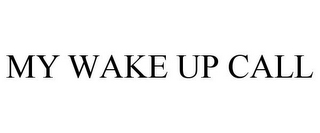 MY WAKE UP CALL